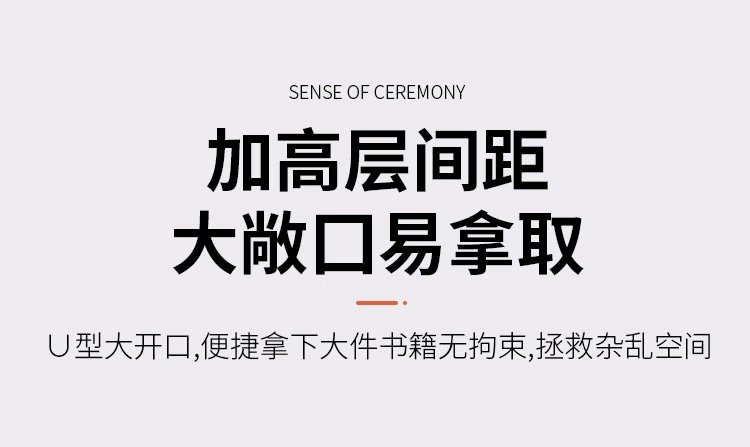 SENSE OF CEREMONY

加高层间距
大敞口易拿取

U型大开口,便捷拿下大件书籍无拘束,拯救杂乱空间